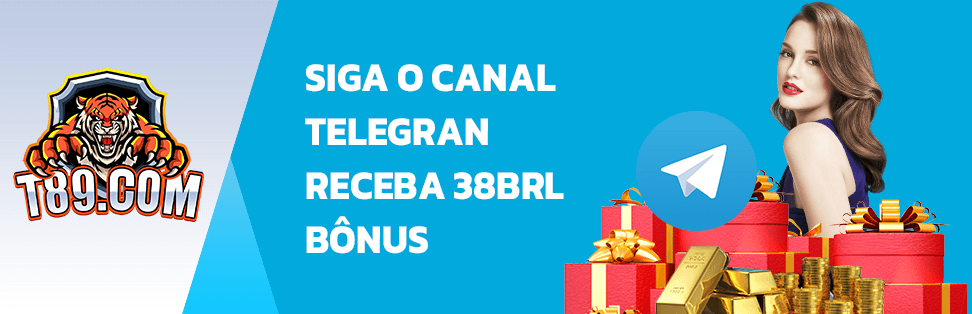 T89.COM

SIGA O CANAL
TELEGRAN
RECEBA 38BRL
BÔNUS